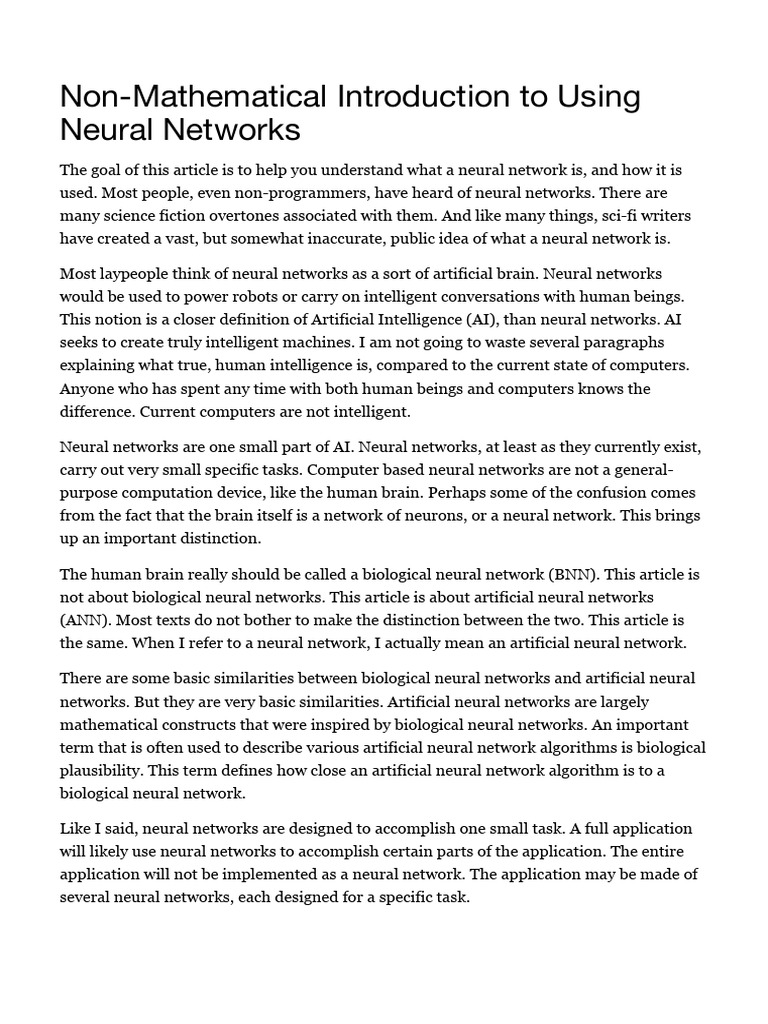 Non-Mathematical Introduction to Using Neural Networks

The goal of this article is to help you understand what a neural network is, and how it is used. Most people, even non-programmers, have heard of neural networks. There are many science fiction overtones associated with them. And like many things, sci-fi writers have created a vast, but somewhat inaccurate, public idea of what a neural network is.

Most laypeople think of neural networks as a sort of artificial brain. Neural networks would be used to power robots or carry on intelligent conversations with human beings. This notion is a closer definition of Artificial Intelligence (AI), than neural networks. AI seeks to create truly intelligent machines. I am not going to waste several paragraphs explaining what true, human intelligence is, compared to the current state of computers. Anyone who has spent any time with both human beings and computers knows the difference. Current computers are not intelligent.

Neural networks are one small part of AI. Neural networks, at least as they currently exist, carry out very small specific tasks. Computer based neural networks are not a general-purpose computation device, like the human brain. Perhaps some of the confusion comes from the fact that the brain itself is a network of neurons, or a neural network. This brings up an important distinction.

The human brain really should be called a biological neural network (BNN). This article is not about biological neural networks. This article is about artificial neural networks (ANN). Most texts do not bother to make the distinction between the two. This article is the same. When I refer to a neural network, I actually mean an artificial neural network.

There are some basic similarities between biological neural networks and artificial neural networks. But they are very basic similarities. Artificial neural networks are largely mathematical constructs that were inspired by biological neural networks. An important term that is often used to describe various artificial neural network algorithms is biological plausibility. This term defines how close an artificial neural network algorithm is to a biological neural network.

Like I said, neural networks are designed to accomplish one small task. A full application will likely use neural networks to accomplish certain parts of the application. The entire application will not be implemented as a neural network. The application may be made of several neural networks, each designed for a specific task.